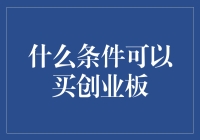 什么条件可以买创业板